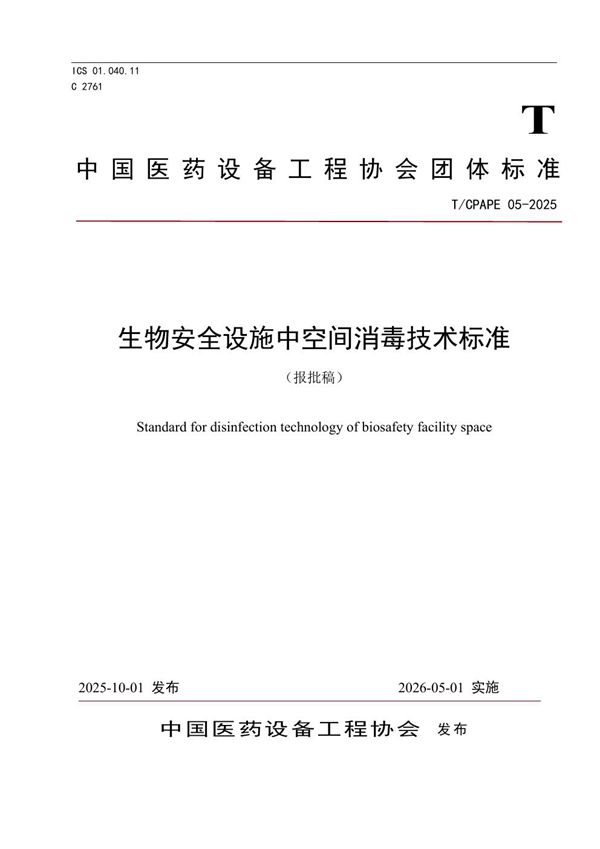 ICS 01.040.11
C 2761

T

中国医药设备工程协会团体标准

T/CPAPE 05-2025

生物安全设施中空间消毒技术标准

（报批稿）

Standard for disinfection technology of biosafety facility space

2025-10-01 发布

2026-05-01 实施

中国医药设备工程协会 发布